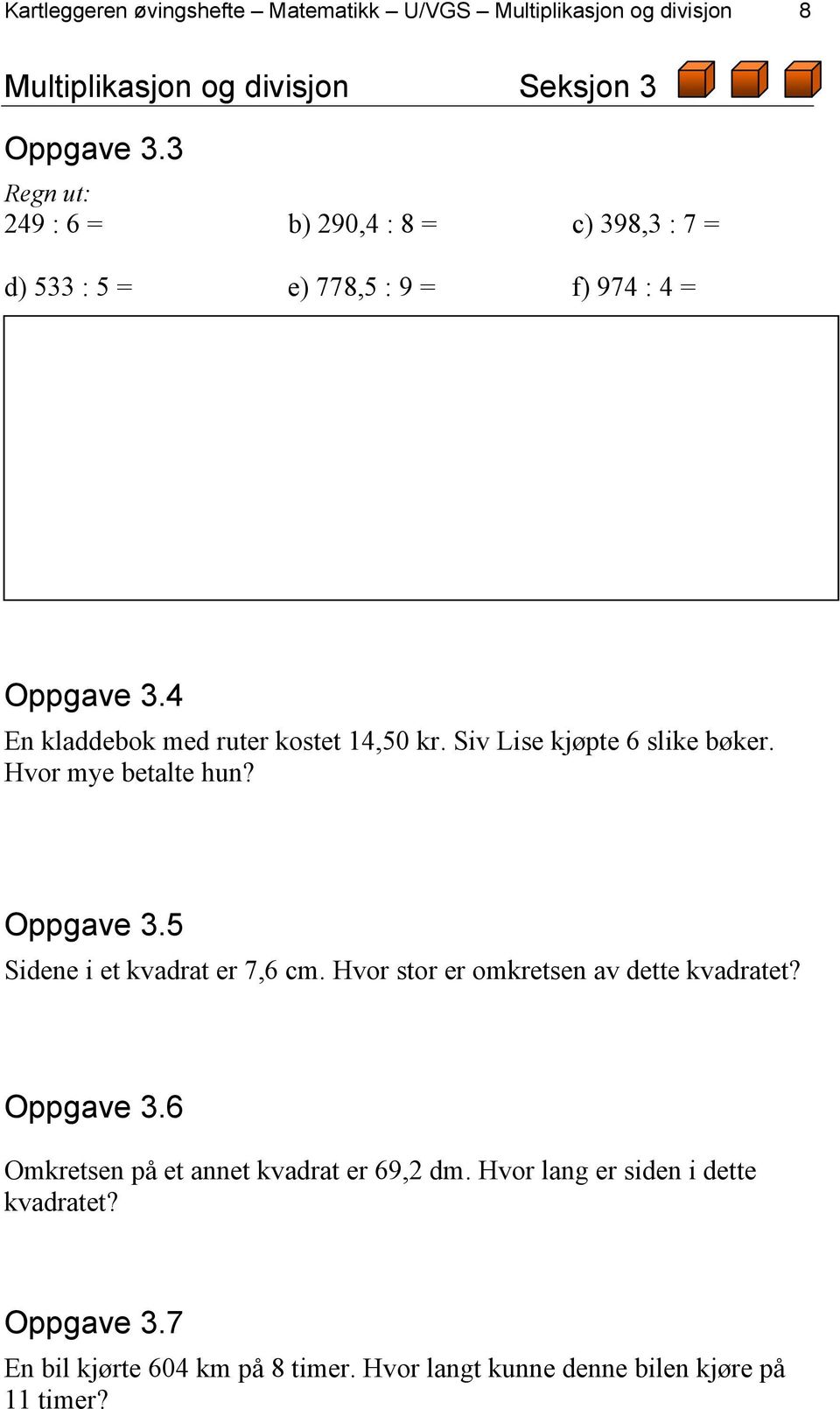 Kartleggeren øvingshefte – Matematikk – U/VGS – Multiplikasjon og divisjon 8

Multiplikasjon og divisjon Seksjon 3

Oppgave 3.3
Regn ut:
249 : 6 = b) 290,4 : 8 = c) 398,3 : 7 =

d) 533 : 5 = e) 778,5 : 9 = f) 974 : 4 =

Oppgave 3.4
En kladdebok med ruter kostet 14,50 kr. Siv Lise kjøpte 6 slike bøker. Hvor mye betalte hun?

Oppgave 3.5
Sidene i et kvadrat er 7,6 cm. Hvor stor er omkretsen av dette kvadratet?

Oppgave 3.6
Omkretsen på et annet kvadrat er 69,2 dm. Hvor lang er siden i dette kvadratet?

Oppgave 3.7
En bil kjørte 604 km på 8 timer. Hvor langt kunne denne bilen kjøre på 11 timer?